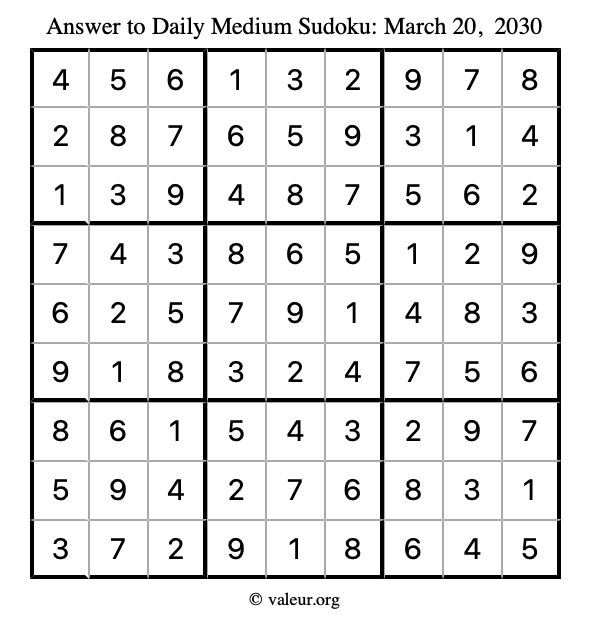 Answer to Daily Medium Sudoku: March 20, 2030

| | | | | | | | | |
|---|---|---|---|---|---|---|---|---|
| 4 | 5 | 6 | 1 | 3 | 2 | 9 | 7 | 8 |
| 2 | 8 | 7 | 6 | 5 | 9 | 3 | 1 | 4 |
| 1 | 3 | 9 | 4 | 8 | 7 | 5 | 6 | 2 |
| 7 | 4 | 3 | 8 | 6 | 5 | 1 | 2 | 9 |
| 6 | 2 | 5 | 7 | 9 | 1 | 4 | 8 | 3 |
| 9 | 1 | 8 | 3 | 2 | 4 | 7 | 5 | 6 |
| 8 | 6 | 1 | 5 | 4 | 3 | 2 | 9 | 7 |
| 5 | 9 | 4 | 2 | 7 | 6 | 8 | 3 | 1 |
| 3 | 7 | 2 | 9 | 1 | 8 | 6 | 4 | 5 |

© valeur.org